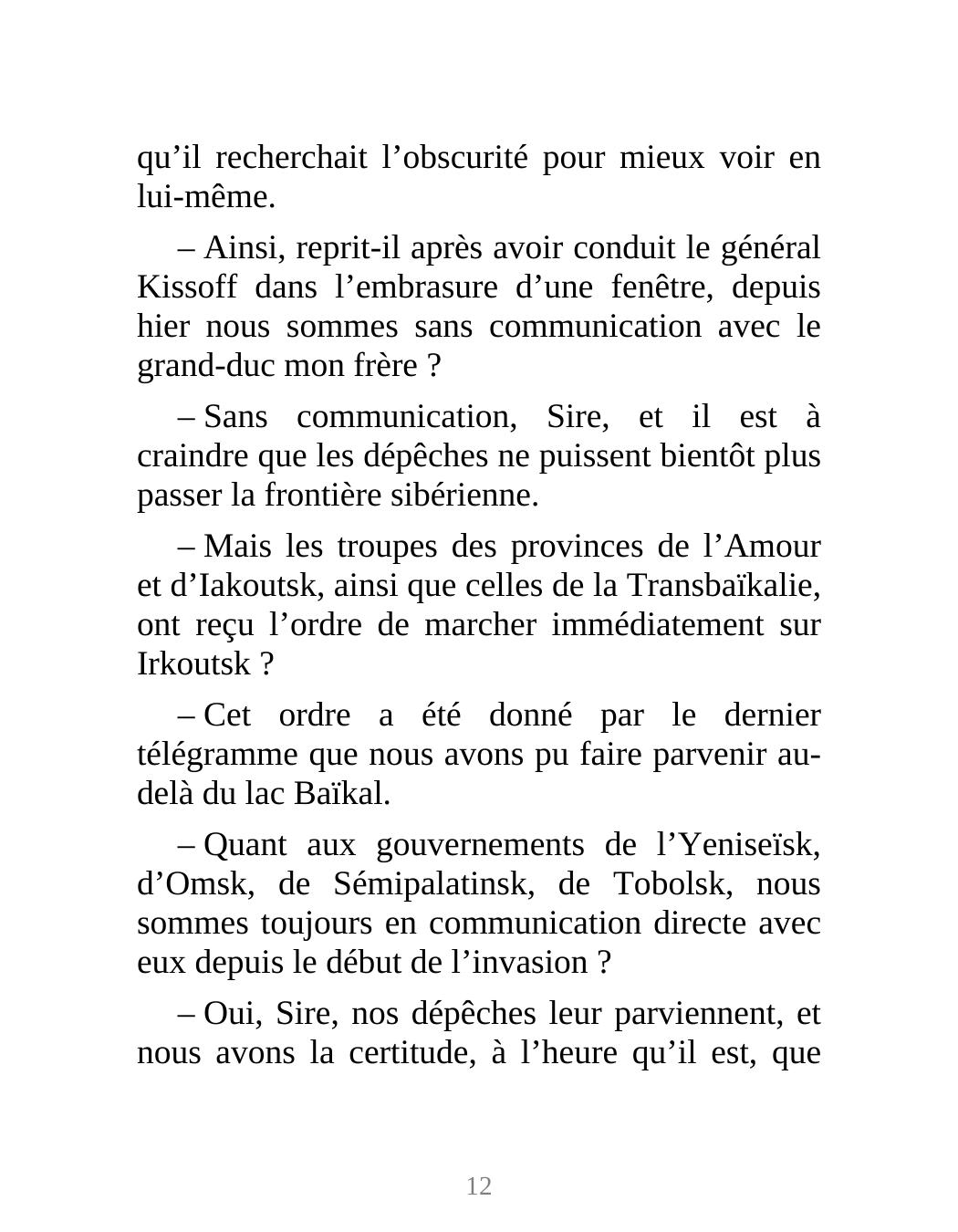 qu’il recherchait l’obscurité pour mieux voir en lui-même.

– Ainsi, reprit-il après avoir conduit le général Kissoff dans l’embrasure d’une fenêtre, depuis hier nous sommes sans communication avec le grand-duc mon frère ?

– Sans communication, Sire, et il est à craindre que les dépêches ne puissent bientôt plus passer la frontière sibérienne.

– Mais les troupes des provinces de l’Amour et d’Iakoutsk, ainsi que celles de la Transbaïkalie, ont reçu l’ordre de marcher immédiatement sur Irkoutsk ?

– Cet ordre a été donné par le dernier télégramme que nous avons pu faire parvenir au-delà du lac Baïkal.

– Quant aux gouvernements de l’Yeniseïsk, d’Omsk, de Sémipalatinsk, de Tobolsk, nous sommes toujours en communication directe avec eux depuis le début de l’invasion ?

– Oui, Sire, nos dépêches leur parviennent, et nous avons la certitude, à l’heure qu’il est, que

12